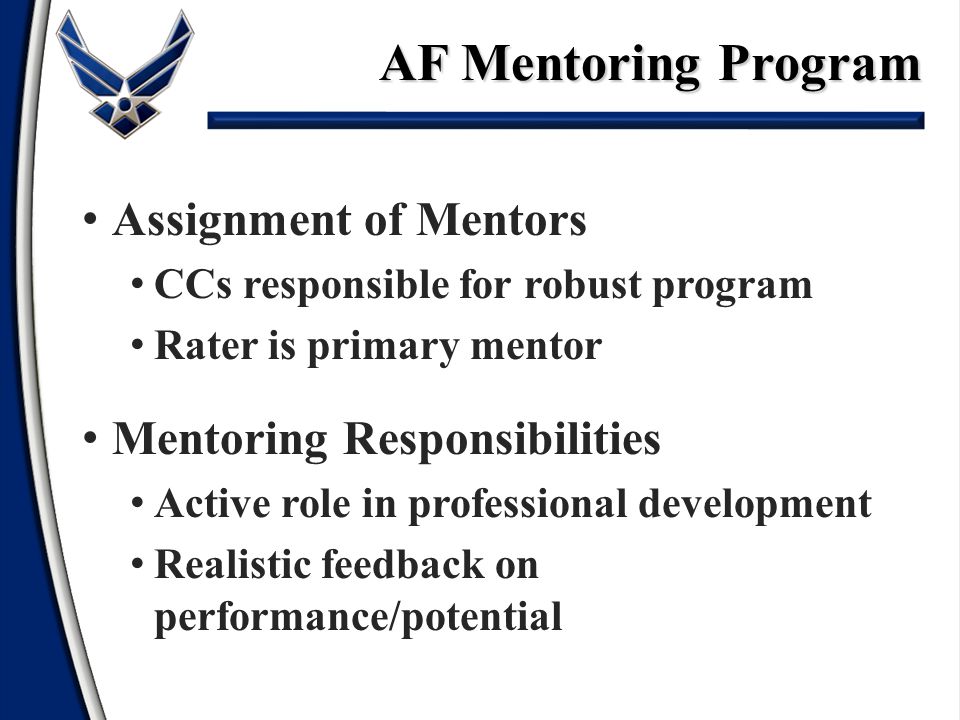 AF Mentoring Program

• Assignment of Mentors
  • CCs responsible for robust program
  • Rater is primary mentor

• Mentoring Responsibilities
  • Active role in professional development
  • Realistic feedback on performance/potential